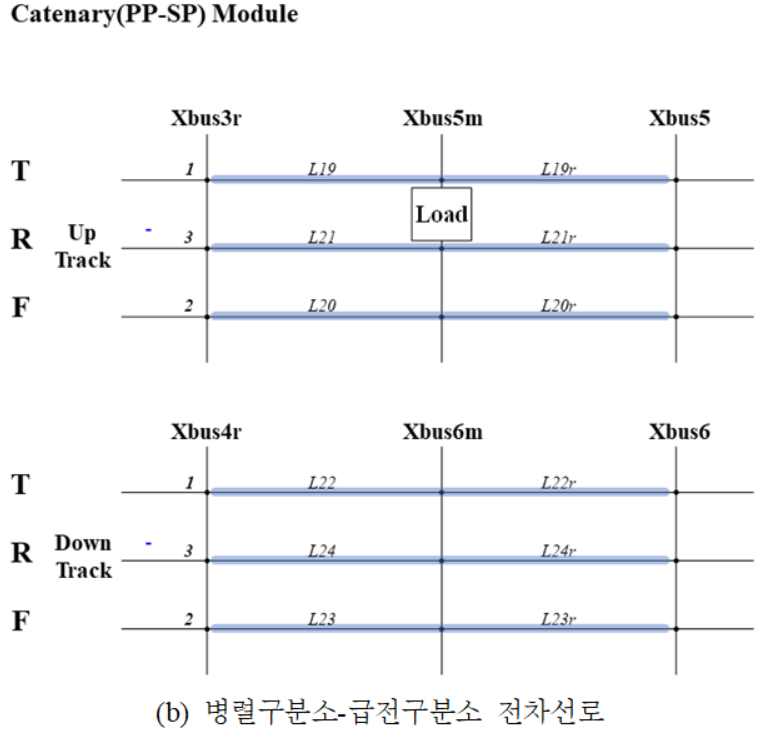 Catenary(PP-SP) Module

Xbus3r Xbus5m Xbus5

T 1 L19 L19r

Load

R Up Track - 3 L21 L21r

F 2 L20 L20r

Xbus4r Xbus6m Xbus6

T 1 L22 L22r

R Down Track - 3 L24 L24r

F 2 L23 L23r

(b) 병렬구분소-급전구분소 전차선로